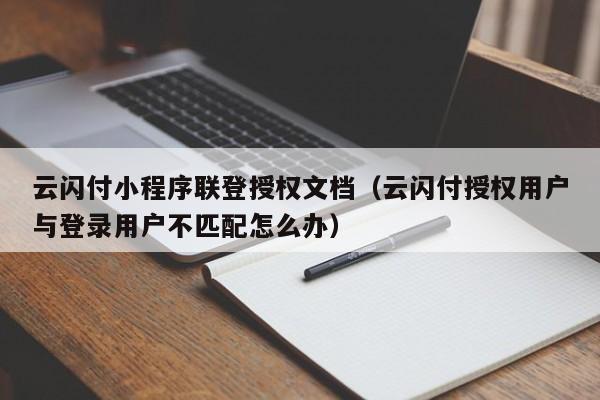 云闪付小程序联登授权文档（云闪付授权用户与登录用户不匹配怎么办）